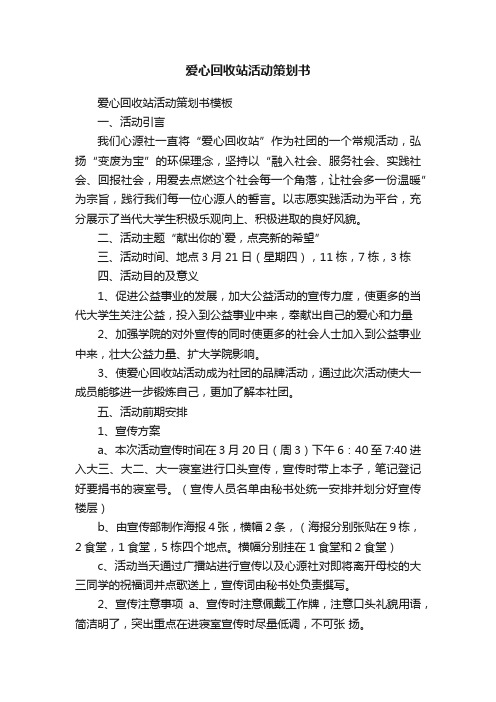 爱心回收站活动策划书

爱心回收站活动策划书模板

一、活动引言

我们心源社一直将“爱心回收站”作为社团的一个常规活动，弘扬“变废为宝”的环保理念，坚持以“融入社会、服务社会、实践社会、回报社会，用爱去点燃这个社会每一个角落，让社会多一份温暖”为宗旨，践行我们每一位心源人的誓言。以志愿实践活动为平台，充分展示了当代大学生积极乐观向上、积极进取的良好风貌。

二、活动主题“献出你的`爱，点亮新的希望”

三、活动时间、地点 3 月 21 日（星期四），11 栋，7 栋，3 栋

四、活动目的及意义

1、促进公益事业的发展，加大公益活动的宣传力度，使更多的当代大学生关注公益，投入到公益事业中来，奉献出自己的爱心和力量

2、加强学院的对外宣传的同时使更多的社会人士加入到公益事业中来，壮大公益力量、扩大学院影响。

3、使爱心回收站活动成为社团的品牌活动，通过此次活动使大一成员能够进一步锻炼自己，更加了解本社团。

五、活动前期安排

1、宣传方案

a、本次活动宣传时间在 3 月 20 日（周 3）下午 6：40 至 7:40 进入大三、大二、大一寝室进行口头宣传，宣传时带上本子，笔记登记好要捐书的寝室号。（宣传人员名单由秘书处统一安排并划分好宣传楼层）

b、由宣传部制作海报 4 张，横幅 2 条，（海报分别张贴在 9 栋，2 食堂，1 食堂，5 栋四个地点。横幅分别挂在 1 食堂和 2 食堂）

c、活动当天通过广播站进行宣传以及心源社对即将离开母校的大三同学的祝福词并点歌送上，宣传词由秘书处负责撰写。

2、宣传注意事项 a、宣传时注意佩戴工作牌，注意口头礼貌用语，简洁明了，突出重点在进寝室宣传时尽量低调，不可张 扬。